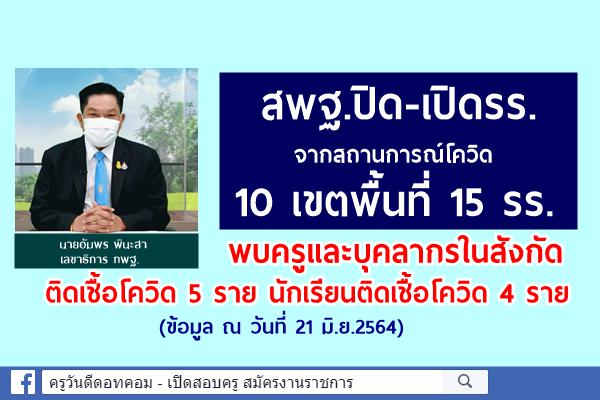 นายอัมพร พินะสา
เลขาธิการ กพฐ.

สพฐ.ปิด-เปิดรร.
จากสถานการณ์โควิด
10 เขตพื้นที่ 15 รร.

พบครูและบุคลากรในสังกัด
ติดเชื้อโควิด 5 ราย นักเรียนติดเชื้อโควิด 4 ราย
(ข้อมูล ณ วันที่ 21 มิ.ย.2564)

ครูวันดีดอทคอม - เปิดสอบครู สมัครงานราชการ